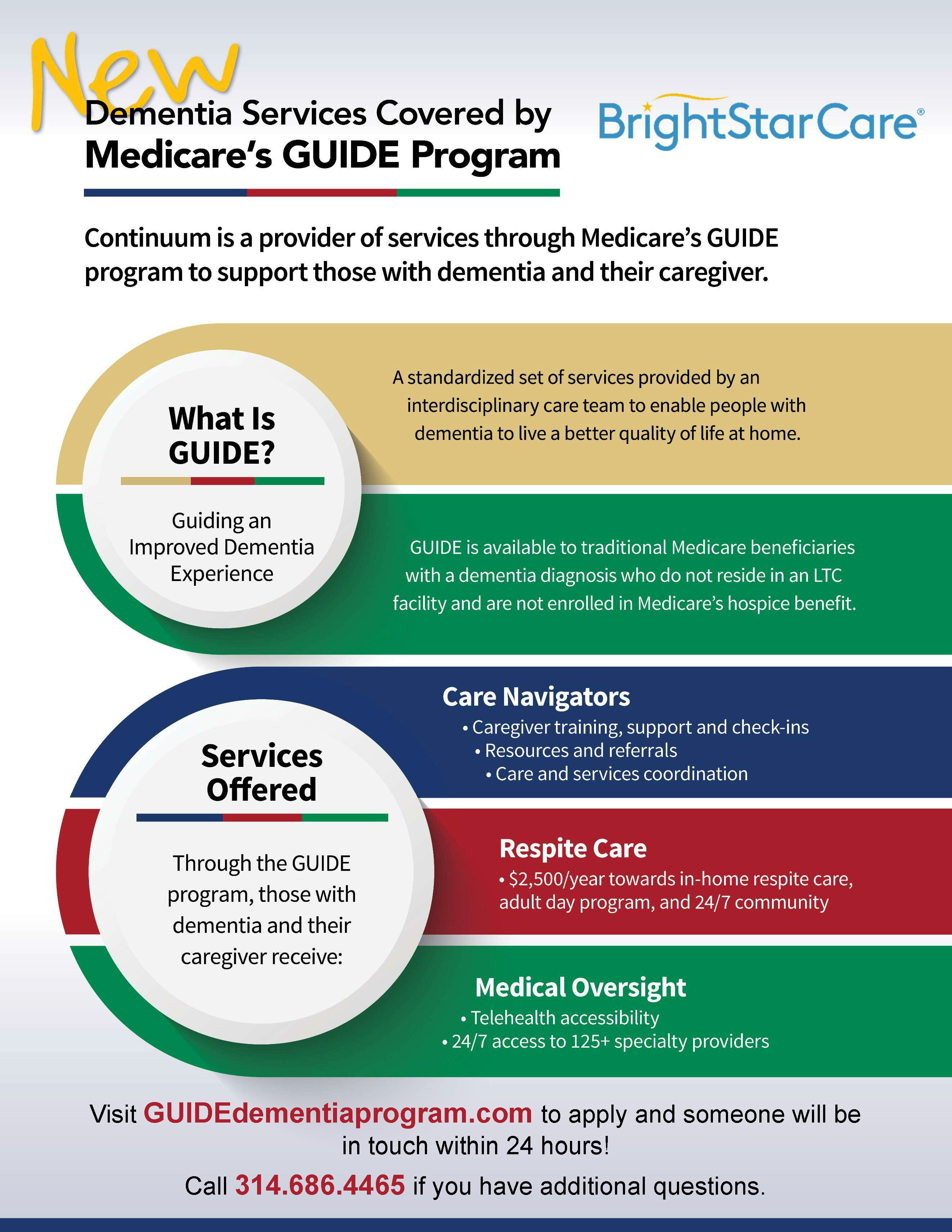 New
Dementia Services Covered by
Medicare's GUIDE Program

BrightStarCare®

Continuum is a provider of services through Medicare's GUIDE program to support those with dementia and their caregiver.

What Is GUIDE?

Guiding an Improved Dementia Experience

A standardized set of services provided by an interdisciplinary care team to enable people with dementia to live a better quality of life at home.

GUIDE is available to traditional Medicare beneficiaries with a dementia diagnosis who do not reside in an LTC facility and are not enrolled in Medicare's hospice benefit.

Services Offered

Through the GUIDE program, those with dementia and their caregiver receive:

Care Navigators
• Caregiver training, support and check-ins
• Resources and referrals
• Care and services coordination

Respite Care
• $2,500/year towards in-home respite care, adult day program, and 24/7 community

Medical Oversight
• Telehealth accessibility
• 24/7 access to 125+ specialty providers

Visit GUIDEdementiaprogram.com to apply and someone will be in touch within 24 hours!

Call 314.686.4465 if you have additional questions.